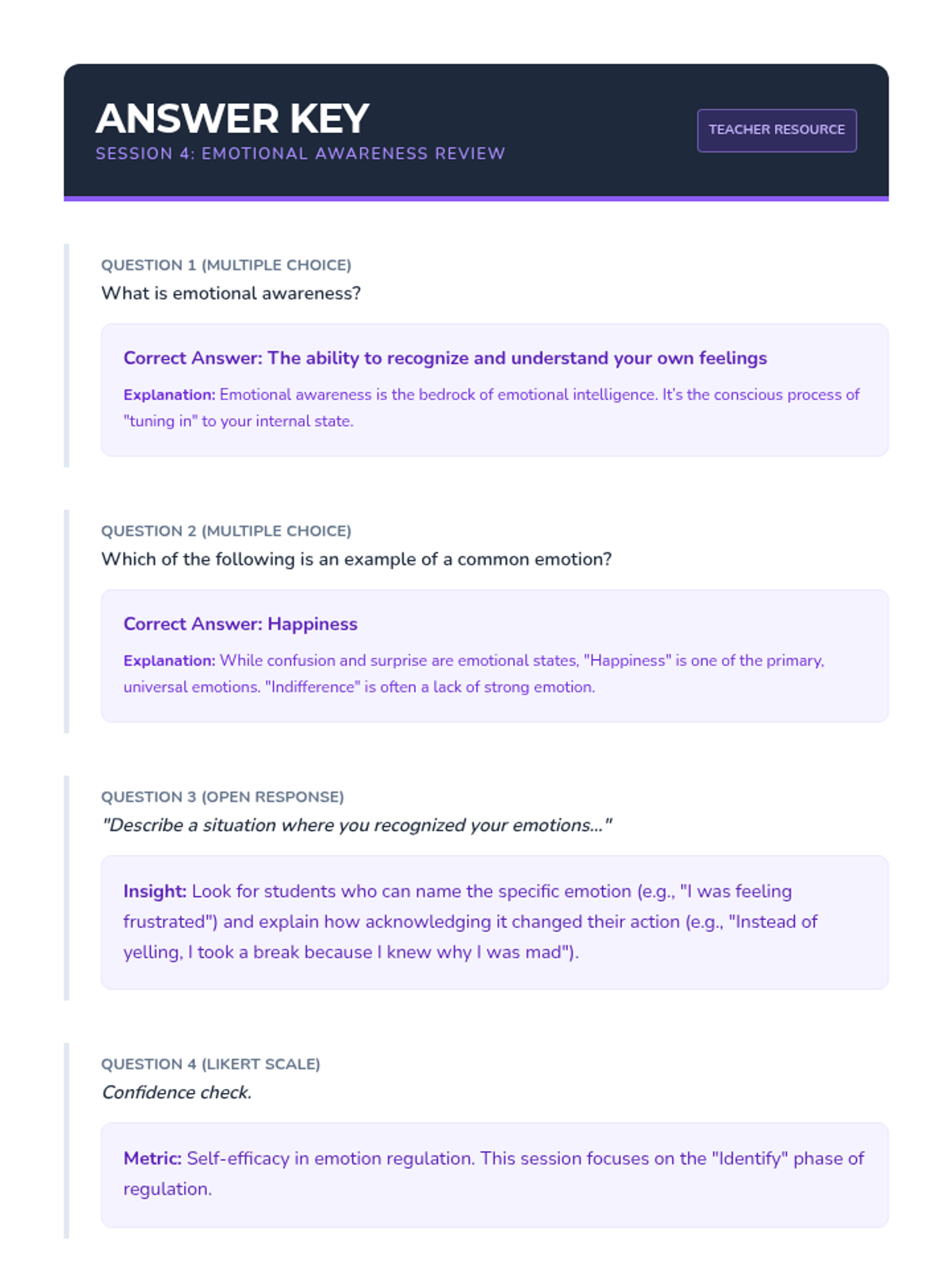 ANSWER KEY
SESSION 4: EMOTIONAL AWARENESS REVIEW

TEACHER RESOURCE

QUESTION 1 (MULTIPLE CHOICE)
What is emotional awareness?

Correct Answer: The ability to recognize and understand your own feelings

Explanation: Emotional awareness is the bedrock of emotional intelligence. It's the conscious process of "tuning in" to your internal state.

QUESTION 2 (MULTIPLE CHOICE)
Which of the following is an example of a common emotion?

Correct Answer: Happiness

Explanation: While confusion and surprise are emotional states, "Happiness" is one of the primary, universal emotions. "Indifference" is often a lack of strong emotion.

QUESTION 3 (OPEN RESPONSE)
"Describe a situation where you recognized your emotions..."

Insight: Look for students who can name the specific emotion (e.g., "I was feeling frustrated") and explain how acknowledging it changed their action (e.g., "Instead of yelling, I took a break because I knew why I was mad").

QUESTION 4 (LIKERT SCALE)
Confidence check.

Metric: Self-efficacy in emotion regulation. This session focuses on the "Identify" phase of regulation.